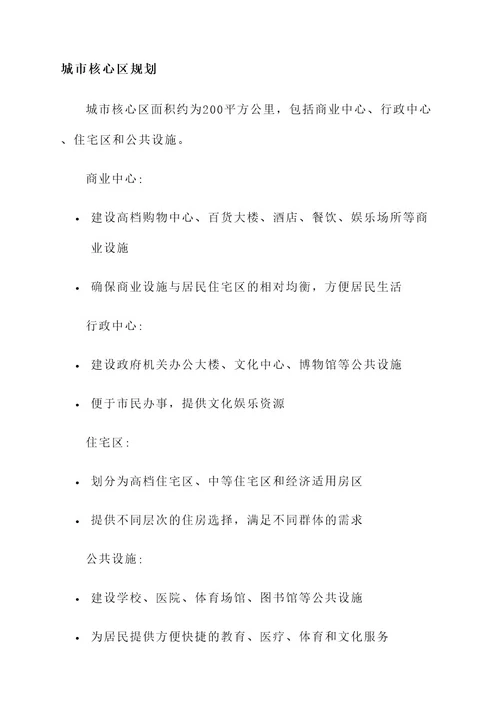 城市核心区规划

城市核心区面积约为200平方公里，包括商业中心、行政中心、住宅区和公共设施。

商业中心：

• 建设高档购物中心、百货大楼、酒店、餐饮、娱乐场所等商业设施

• 确保商业设施与居民住宅区的相对均衡，方便居民生活

行政中心：

• 建设政府机关办公大楼、文化中心、博物馆等公共设施

• 便于市民办事，提供文化娱乐资源

住宅区：

• 划分为高档住宅区、中等住宅区和经济适用房区

• 提供不同层次的住房选择，满足不同群体的需求

公共设施：

• 建设学校、医院、体育场馆、图书馆等公共设施

• 为居民提供方便快捷的教育、医疗、体育和文化服务